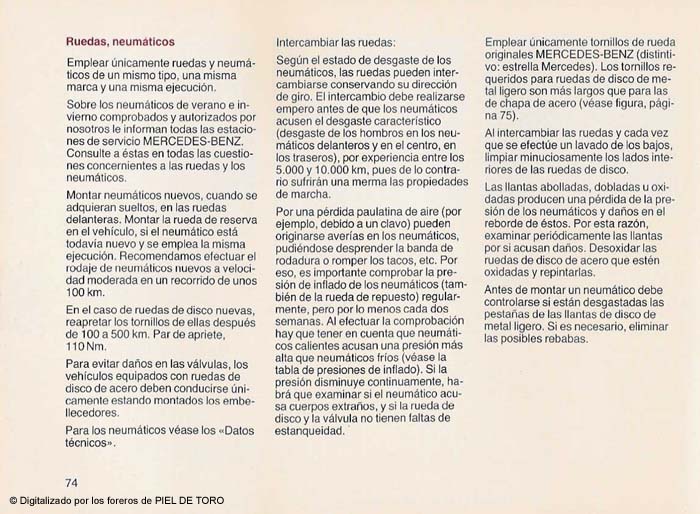 Ruedas, neumáticos

Emplear únicamente ruedas y neumáticos de un mismo tipo, una misma marca y una misma ejecución.

Sobre los neumáticos de verano e invierno comprobados y autorizados por nosotros le informan todas las estaciones de servicio MERCEDES-BENZ. Consulte a éstas en todas las cuestiones concernientes a las ruedas y los neumáticos.

Montar neumáticos nuevos, cuando se adquieran sueltos, en las ruedas delanteras. Montar la rueda de reserva en el vehículo, si el neumático está todavía nuevo y se emplea la misma ejecución. Recomendamos efectuar el rodaje de neumáticos nuevos a velocidad moderada en un recorrido de unos 100 km.

En el caso de ruedas de disco nuevas, reapretar los tornillos de ellas después de 100 a 500 km. Par de apriete, 110 Nm.

Para evitar daños en las válvulas, los vehículos equipados con ruedas de disco de acero deben conducirse únicamente estando montados los embellecedores.

Para los neumáticos véase los «Datos técnicos».

Intercambiar las ruedas:

Según el estado de desgaste de los neumáticos, las ruedas pueden intercambiarse conservando su dirección de giro. El intercambio debe realizarse empero antes de que los neumáticos acusen el desgaste característico (desgaste de los hombros en los neumáticos delanteros y en el centro, en los traseros), por experiencia entre los 5.000 y 10.000 km, pues de lo contrario sufrirán una merma las propiedades de marcha.

Por una pérdida paulatina de aire (por ejemplo, debido a un clavo) pueden originarse averías en los neumáticos, pudiéndose desprender la banda de rodadura o romper los tacos, etc. Por eso, es importante comprobar la presión de inflado de los neumáticos (también de la rueda de repuesto) regularmente, pero por lo menos cada dos semanas. Al efectuar la comprobación hay que tener en cuenta que neumáticos calientes acusan una presión más alta que neumáticos fríos (véase la tabla de presiones de inflado). Si la presión disminuye continuamente, habrá que examinar si el neumático acusa cuerpos extraños, y si la rueda de disco y la válvula no tienen faltas de estanqueidad.

Emplear únicamente tornillos de rueda originales MERCEDES-BENZ (distintivo: estrella Mercedes). Los tornillos requeridos para ruedas de disco de metal ligero son más largos que para las de chapa de acero (véase figura, página 75).

Al intercambiar las ruedas y cada vez que se efectúe un lavado de los bajos, limpiar minuciosamente los lados interiores de las ruedas de disco.

Las llantas abolladas, dobladas u oxidadas producen una pérdida de la presión de los neumáticos y daños en el reborde de éstos. Por esta razón, examinar periódicamente las llantas por si acusan daños. Desoxidar las ruedas de disco de acero que estén oxidadas y repintarlas.

Antes de montar un neumático debe controlarse si están desgastadas las pestañas de las llantas de disco de metal ligero. Si es necesario, eliminar las posibles rebabas.

74

© Digitalizado por los foreros de PIEL DE TORO